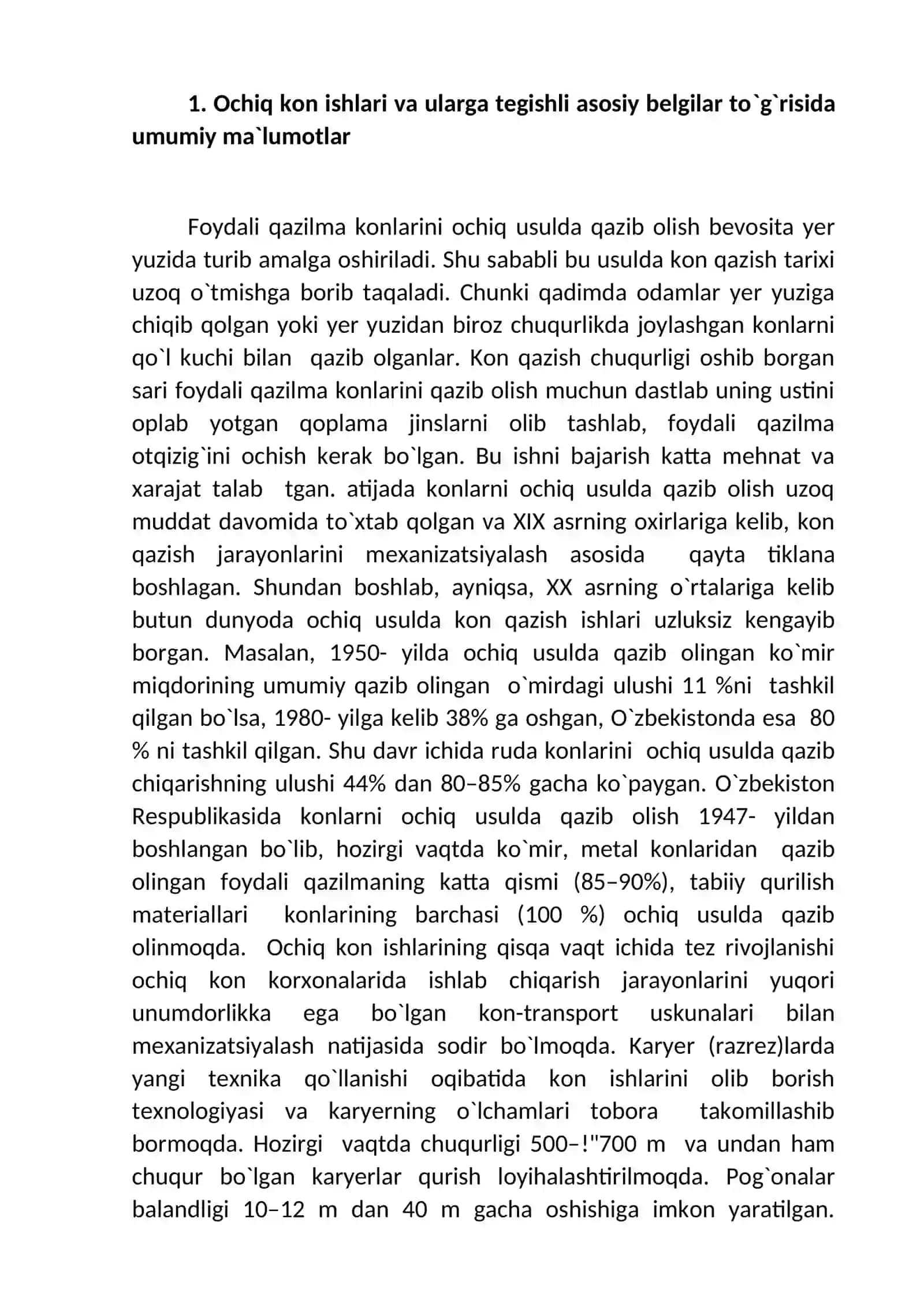 1. Ochiq kon ishlari va ularga tegishli asosiy belgilar to`g`risida umumiy ma`lumotlar

Foydali qazilma konlarini ochiq usulda qazib olish bevosita yer yuzida turib amalga oshiriladi. Shu sababli bu usulda kon qazish tarixi uzoq o`tmishga borib taqaladi. Chunki qadimda odamlar yer yuziga chiqib qolgan yoki yer yuzidan biroz chuqurlikda joylashgan konlarni qo`l kuchi bilan qazib olganlar. Kon qazish chuqurligi oshib borgan sari foydali qazilma konlarini qazib olish muchun dastlab uning ustini oplab yotgan qoplama jinslarni olib tashlab, foydali qazilma otqizig`ini ochish kerak bo`lgan. Bu ishni bajarish katta mehnat va xarajat talab tgan. atijada konlarni ochiq usulda qazib olish uzoq muddat davomida to`xtab qolgan va XIX asrning oxirlariga kelib, kon qazish jarayonlarini mexanizatsiyalash asosida qayta tiklana boshlagan. Shundan boshlab, ayniqsa, XX asrning o`rtalariga kelib butun dunyoda ochiq usulda kon qazish ishlari uzluksiz kengayib borgan. Masalan, 1950- yilda ochiq usulda qazib olingan ko`mir miqdorining umumiy qazib olingan o`mirdagi ulushi 11 %ni tashkil qilgan bo`lsa, 1980- yilga kelib 38% ga oshgan, O`zbekistonda esa 80 % ni tashkil qilgan. Shu davr ichida ruda konlarini ochiq usulda qazib chiqarishning ulushi 44% dan 80–85% gacha ko`paygan. O`zbekiston Respublikasida konlarni ochiq usulda qazib olish 1947- yildan boshlangan bo`lib, hozirgi vaqtda ko`mir, metal konlaridan qazib olingan foydali qazilmaning katta qismi (85–90%), tabiiy qurilish materiallari konlarining barchasi (100 %) ochiq usulda qazib olinmoqda. Ochiq kon ishlarining qisqa vaqt ichida tez rivojlanishi ochiq kon korxonalarida ishlab chiqarish jarayonlarini yuqori unumdorlikka ega bo`lgan kon-transport uskunalari bilan mexanizatsiyalash natijasida sodir bo`lmoqda. Karyer (razrez)larda yangi texnika qo`llanishi oqibatida kon ishlarini olib borish texnologiyasi va karyerning o`lchamlari tobora takomillashib bormoqda. Hozirgi vaqtda chuqurligi 500–!"700 m va undan ham chuqur bo`lgan karyerlar qurish loyihalashtirilmoqda. Pog`onalar balandligi 10–12 m dan 40 m gacha oshishiga imkon yaratilgan.